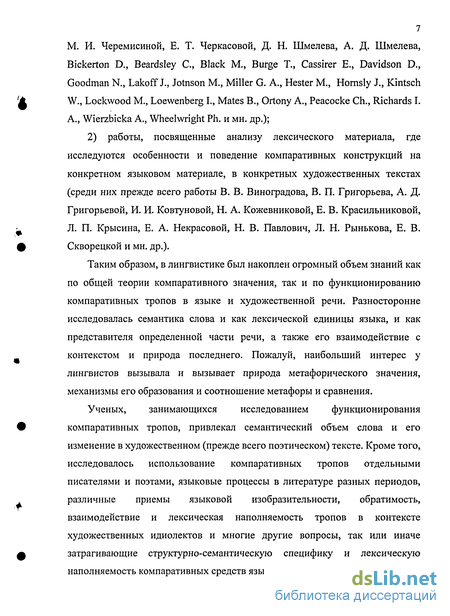 7

М. И. Черемисиной, Е. Т. Черкасовой, Д. Н. Шмелева, А. Д. Шмелева, Bickerton D., Beardsley C., Black M., Burge T., Cassirer E., Davidson D., Goodman N., Lakoff J., Jotnson M., Miller G. A., Hester M., Hornsly J., Kintsch W., Lockwood M., Loewenberg I., Mates B., Ortony A., Peacocke Ch., Richards I. A., Wierzbicka A., Wheelwright Ph. и мн. др.);

2) работы, посвященные анализу лексического материала, где исследуются особенности и поведение компаративных конструкций на конкретном языковом материале, в конкретных художественных текстах (среди них прежде всего работы В. В. Виноградова, В. П. Григорьева, А. Д. Григорьевой, И. И. Ковтуновой, Н. А. Кожевниковой, Е. В. Красильниковой, Л. П. Крысина, Е. А. Некрасовой, Н. В. Павлович, Л. Н. Рынькова, Е. В. Скворецкой и мн. др.).

Таким образом, в лингвистике был накоплен огромный объем знаний как по общей теории компаративного значения, так и по функционированию компаративных тропов в языке и художественной речи. Разносторонне исследовалась семантика слова и как лексической единицы языка, и как представителя определенной части речи, а также его взаимодействие с контекстом и природа последнего. Пожалуй, наибольший интерес у лингвистов вызывала и вызывает природа метафорического значения, механизмы его образования и соотношение метафоры и сравнения.

Ученых, занимающихся исследованием функционирования компаративных тропов, привлекал семантический объем слова и его изменение в художественном (прежде всего поэтическом) тексте. Кроме того, исследовалось использование компаративных тропов отдельными писателями и поэтами, языковые процессы в литературе разных периодов, различные приемы языковой изобразительности, обратимость, взаимодействие и лексическая наполняемость тропов в контексте художественных идиолектов и многие другие вопросы, так или иначе затрагивающие структурно-семантическую специфику и лексическую наполняемость компаративных средств язы

dsLib.net
библиотека диссертаций